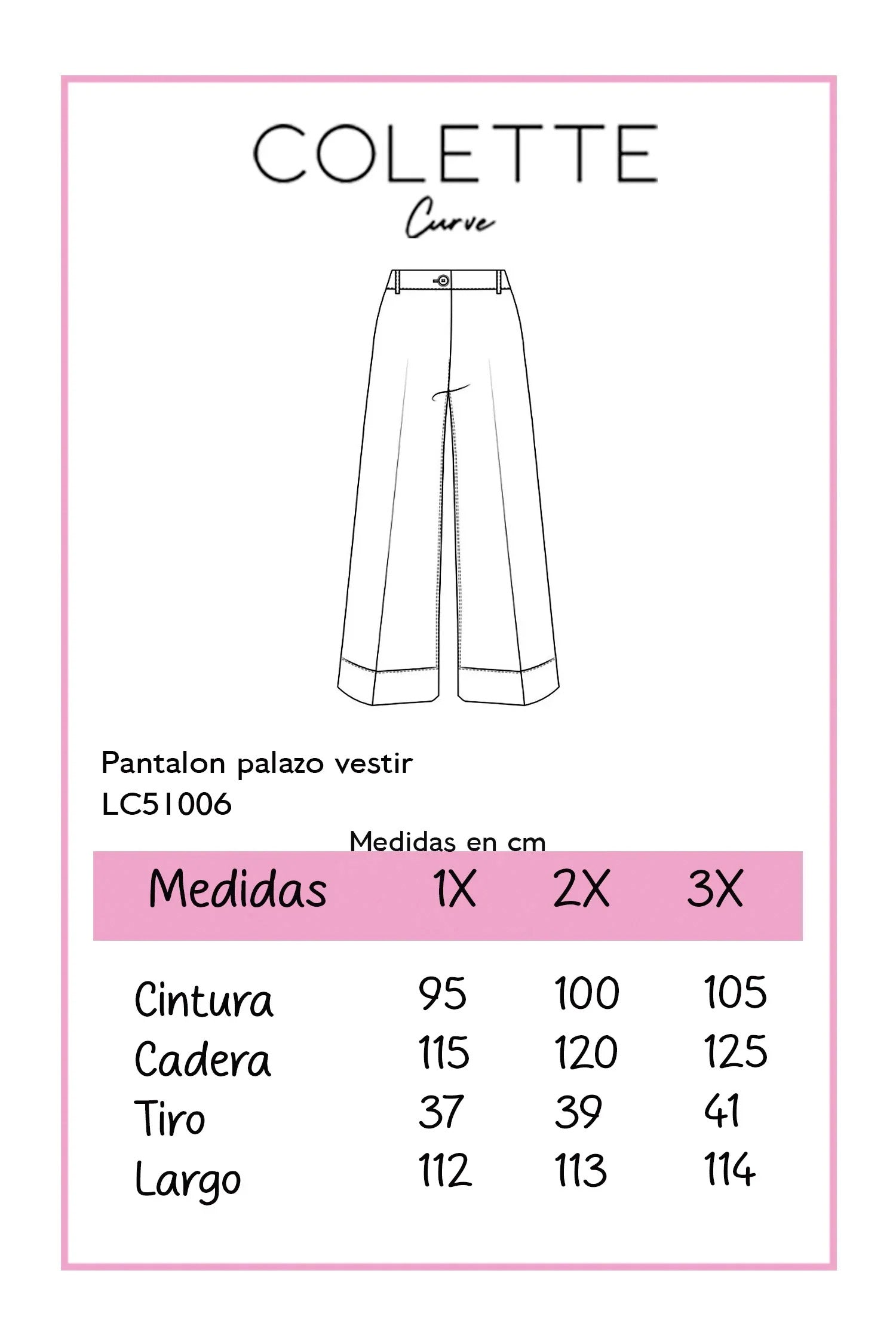 COLETTE
Curve

Pantalon palazo vestir
LC51006

Medidas en cm

| Medidas | 1X | 2X | 3X |
|---|---|---|---|
| Cintura | 95 | 100 | 105 |
| Cadera | 115 | 120 | 125 |
| Tiro | 37 | 39 | 41 |
| Largo | 112 | 113 | 114 |